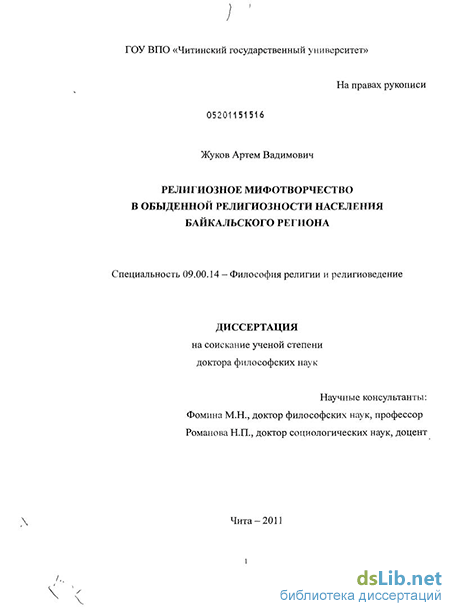 ГОУ ВПО «Читинский государственный университет»

На правах рукописи

05201151516

Жуков Артем Вадимович

РЕЛИГИОЗНОЕ МИФОТВОРЧЕСТВО
В ОБЫДЕННОЙ РЕЛИГИОЗНОСТИ НАСЕЛЕНИЯ
БАЙКАЛЬСКОГО РЕГИОНА

Специальность 09.00.14 – Философия религии и религиоведение

ДИССЕРТАЦИЯ
на соискание ученой степени
доктора философских наук

Научные консультанты:
Фомина М.Н., доктор философских наук, профессор
Романова Н.П., доктор социологических наук, доцент

Чита – 2011

1

dsLib.net
библиотека диссертаций